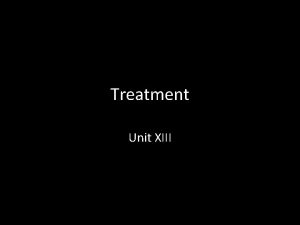 Treatment

Unit XIII